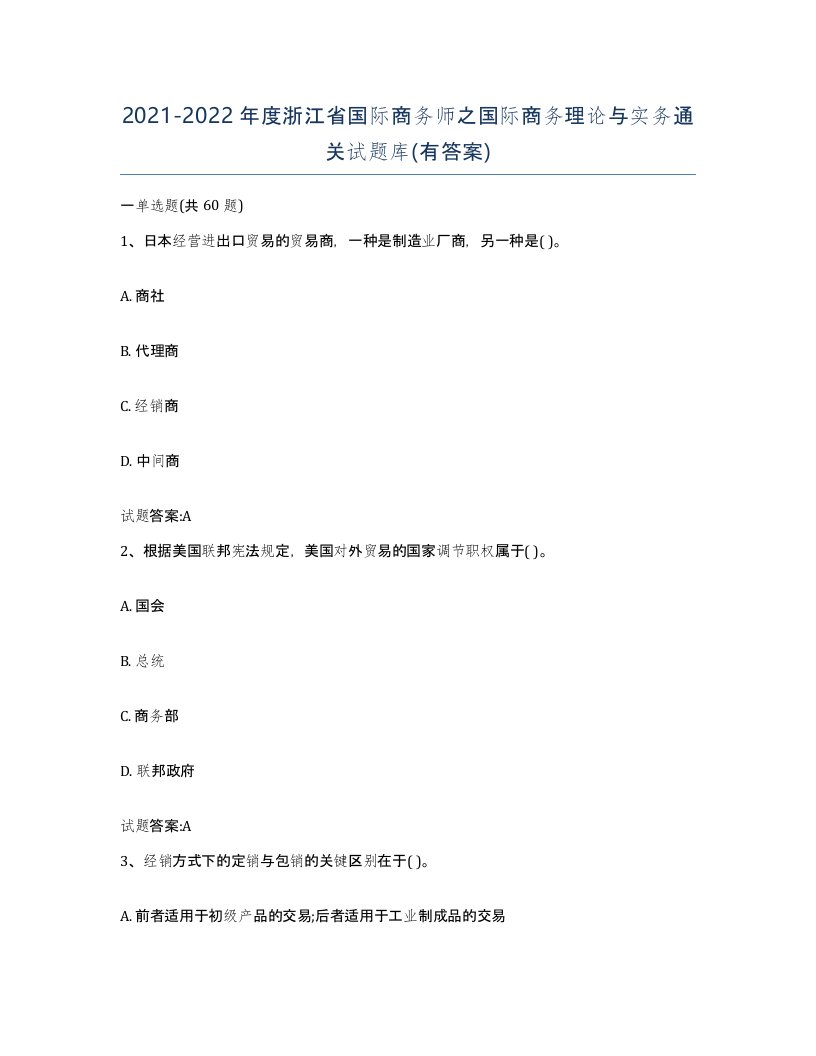 2021-2022年度浙江省国际商务师之国际商务理论与实务通关试题库(有答案)

一单选题(共60题)

1、日本经营进出口贸易的贸易商，一种是制造业厂商，另一种是( )。

A. 商社

B. 代理商

C. 经销商

D. 中间商

试题答案:A

2、根据美国联邦宪法规定，美国对外贸易的国家调节职权属于( )。

A. 国会

B. 总统

C. 商务部

D. 联邦政府

试题答案:A

3、经销方式下的定销与包销的关键区别在于( )。

A. 前者适用于初级产品的交易;后者适用于工业制成品的交易